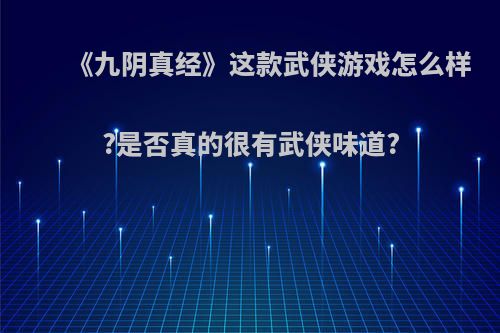 《九阴真经》这款武侠游戏怎么样?是否真的很有武侠味道?